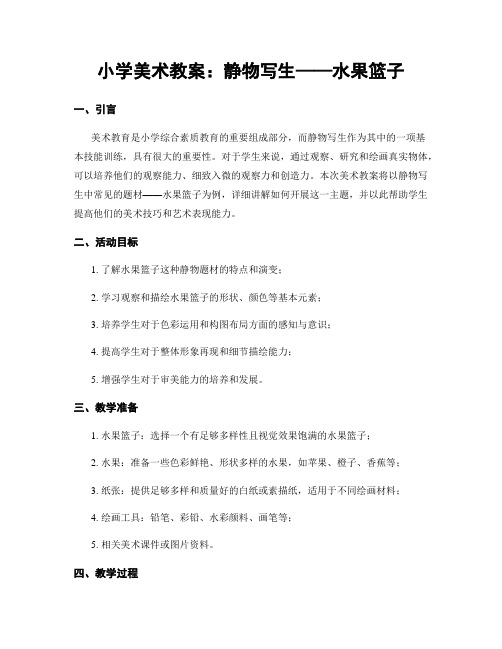 小学美术教案：静物写生——水果篮子

一、引言

美术教育是小学综合素质教育的重要组成部分，而静物写生作为其中的一项基本技能训练，具有很大的重要性。对于学生来说，通过观察、研究和绘画真实物体，可以培养他们的观察能力、细致入微的观察力和创造力。本次美术教案将以静物写生中常见的题材——水果篮子为例，详细讲解如何开展这一主题，并以此帮助学生提高他们的美术技巧和艺术表现能力。

二、活动目标

1. 了解水果篮子这种静物题材的特点和演变；

2. 学习观察和描绘水果篮子的形状、颜色等基本元素；

3. 培养学生对于色彩运用和构图布局方面的感知与意识；

4. 提高学生对于整体形象再现和细节描绘能力；

5. 增强学生对于审美能力的培养和发展。

三、教学准备

1. 水果篮子：选择一个有足够多样性且视觉效果饱满的水果篮子；

2. 水果：准备一些色彩鲜艳、形状多样的水果，如苹果、橙子、香蕉等；

3. 纸张：提供足够多样和质量好的白纸或素描纸，适用于不同绘画材料；

4. 绘画工具：铅笔、彩铅、水彩颜料、画笔等；

5. 相关美术课件或图片资料。

四、教学过程